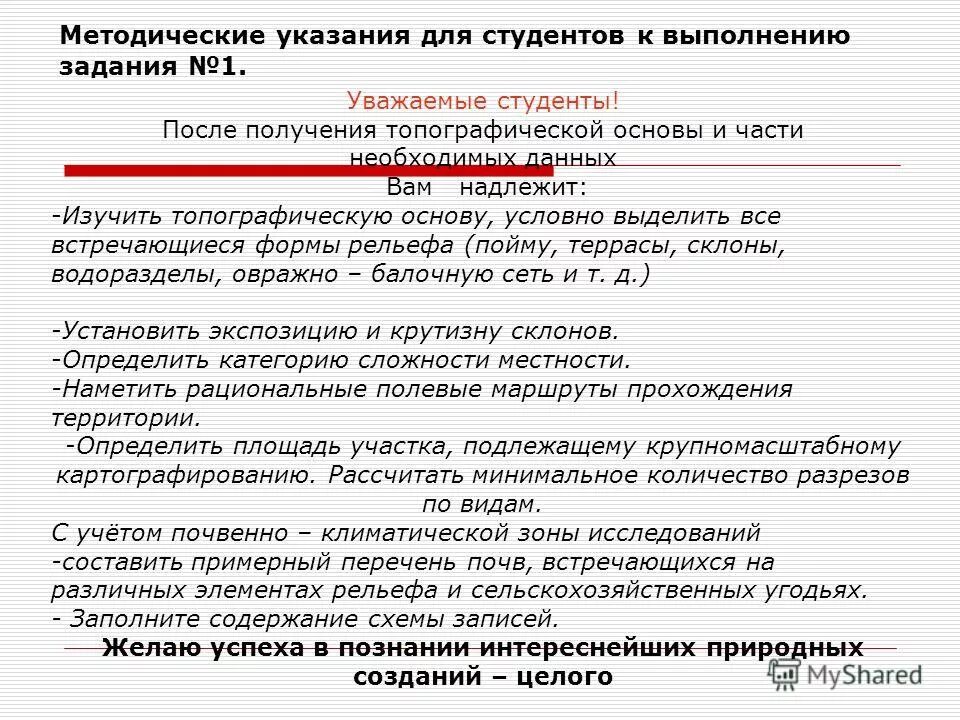 Методические указания для студентов к выполнению задания №1.

Уважаемые студенты!
После получения топографической основы и части необходимых данных
Вам надлежит:
-Изучить топографическую основу, условно выделить все встречающиеся формы рельефа (пойму, террасы, склоны, водоразделы, овражно – балочную сеть и т. д.)

-Установить экспозицию и крутизну склонов.
-Определить категорию сложности местности.
-Наметить рациональные полевые маршруты прохождения территории.
-Определить площадь участка, подлежащему крупномасштабному картографированию. Рассчитать минимальное количество разрезов по видам.
С учётом почвенно – климатической зоны исследований
-составить примерный перечень почв, встречающихся на различных элементах рельефа и сельскохозяйственных угодьях.
- Заполните содержание схемы записей.
Желаю успеха в познании интереснейших природных созданий – целого

MyShared